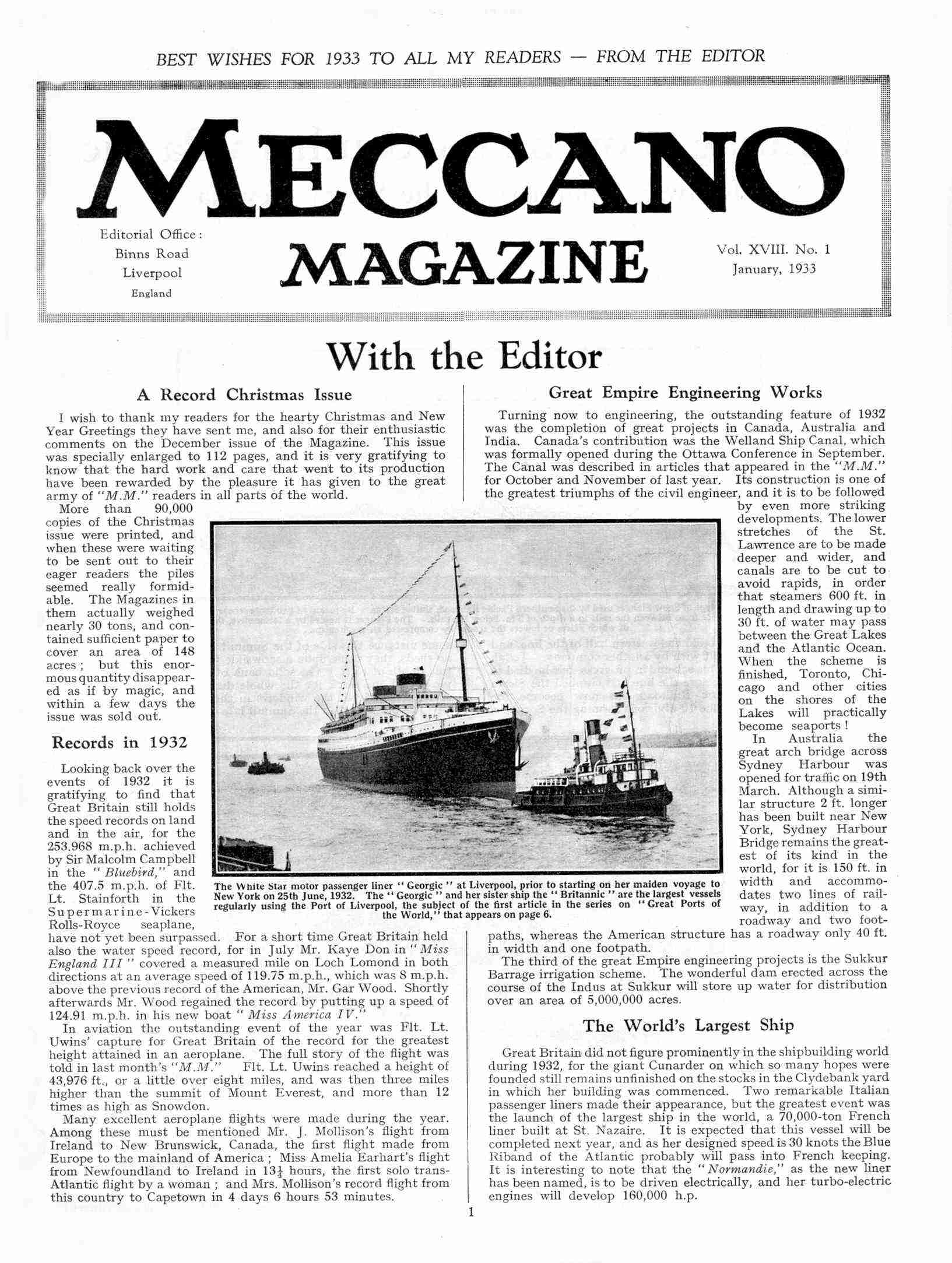 BEST WISHES FOR 1933 TO ALL MY READERS — FROM THE EDITOR

MECCANO

Editorial Office:
Binns Road
Liverpool
England

MAGAZINE

Vol. XVIII. No. 1
January, 1933

With the Editor

A Record Christmas Issue

I wish to thank my readers for the hearty Christmas and New Year Greetings they have sent me, and also for their enthusiastic comments on the December issue of the Magazine. This issue was specially enlarged to 112 pages, and it is very gratifying to know that the hard work and care that went to its production have been rewarded by the pleasure it has given to the great army of "M.M." readers in all parts of the world.

More than 90,000 copies of the Christmas issue were printed, and when these were waiting to be sent out to their eager readers the piles seemed really formidable. The Magazines in them actually weighed nearly 30 tons, and contained sufficient paper to cover an area of 148 acres; but this enormous quantity disappeared as if by magic, and within a few days the issue was sold out.

Records in 1932

Looking back over the events of 1932 it is gratifying to find that Great Britain still holds the speed records on land and in the air, for the 253.968 m.p.h. achieved by Sir Malcolm Campbell in the "Bluebird," and the 407.5 m.p.h. of Flt. Lt. Stainforth in the Supermarine-Vickers Rolls-Royce seaplane, have not yet been surpassed. For a short time Great Britain held also the water speed record, for in July Mr. Kaye Don in "Miss England III" covered a measured mile on Loch Lomond in both directions at an average speed of 119.75 m.p.h., which was 8 m.p.h. above the previous record of the American, Mr. Gar Wood. Shortly afterwards Mr. Wood regained the record by putting up a speed of 124.91 m.p.h. in his new boat "Miss America IV."

In aviation the outstanding event of the year was Flt. Lt. Uwins' capture for Great Britain of the record for the greatest height attained in an aeroplane. The full story of the flight was told in last month's "M.M." Flt. Lt. Uwins reached a height of 43,976 ft., or a little over eight miles, and was then three miles higher than the summit of Mount Everest, and more than 12 times as high as Snowdon.

Many excellent aeroplane flights were made during the year. Among these must be mentioned Mr. J. Mollison's flight from Ireland to New Brunswick, Canada, the first flight made from Europe to the mainland of America; Miss Amelia Earhart's flight from Newfoundland to Ireland in $13\frac{1}{4}$ hours, the first solo trans-Atlantic flight by a woman; and Mrs. Mollison's record flight from this country to Capetown in 4 days 6 hours 53 minutes.

The White Star motor passenger liner "Georgic" at Liverpool, prior to starting on her maiden voyage to New York on 25th June, 1932. The "Georgic" and her sister ship the "Britannic" are the largest vessels regularly using the Port of Liverpool, the subject of the first article in the series on "Great Ports of the World," that appears on page 6.

Great Empire Engineering Works

Turning now to engineering, the outstanding feature of 1932 was the completion of great projects in Canada, Australia and India. Canada's contribution was the Welland Ship Canal, which was formally opened during the Ottawa Conference in September. The Canal was described in articles that appeared in the "M.M." for October and November of last year. Its construction is one of the greatest triumphs of the civil engineer, and it is to be followed by even more striking developments. The lower stretches of the St. Lawrence are to be made deeper and wider, and canals are to be cut to avoid rapids, in order that steamers 600 ft. in length and drawing up to 30 ft. of water may pass between the Great Lakes and the Atlantic Ocean. When the scheme is finished, Toronto, Chicago and other cities on the shores of the Lakes will practically become seaports!

In Australia the great arch bridge across Sydney Harbour was opened for traffic on 19th March. Although a similar structure 2 ft. longer has been built near New York, Sydney Harbour Bridge remains the greatest of its kind in the world, for it is 150 ft. in width and accommodates two lines of railway, in addition to a roadway and two footpaths, whereas the American structure has a roadway only 40 ft. in width and one footpath.

The third of the great Empire engineering projects is the Sukkur Barrage irrigation scheme. The wonderful dam erected across the course of the Indus at Sukkur will store up water for distribution over an area of 5,000,000 acres.

The World's Largest Ship

Great Britain did not figure prominently in the shipbuilding world during 1932, for the giant Cunarder on which so many hopes were founded still remains unfinished on the stocks in the Clydebank yard in which her building was commenced. Two remarkable Italian passenger liners made their appearance, but the greatest event was the launch of the largest ship in the world, a 70,000-ton French liner built at St. Nazaire. It is expected that this vessel will be completed next year, and as her designed speed is 30 knots the Blue Riband of the Atlantic probably will pass into French keeping. It is interesting to note that the "Normandie," as the new liner has been named, is to be driven electrically, and her turbo-electric engines will develop 160,000 h.p.

1